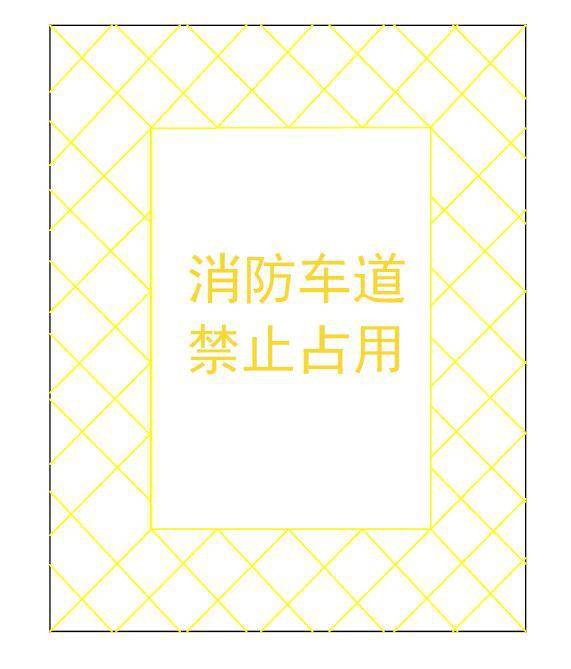 消防车道
禁止占用